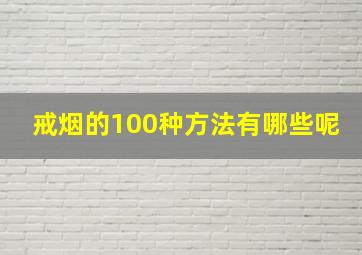 戒烟的100种方法有哪些呢